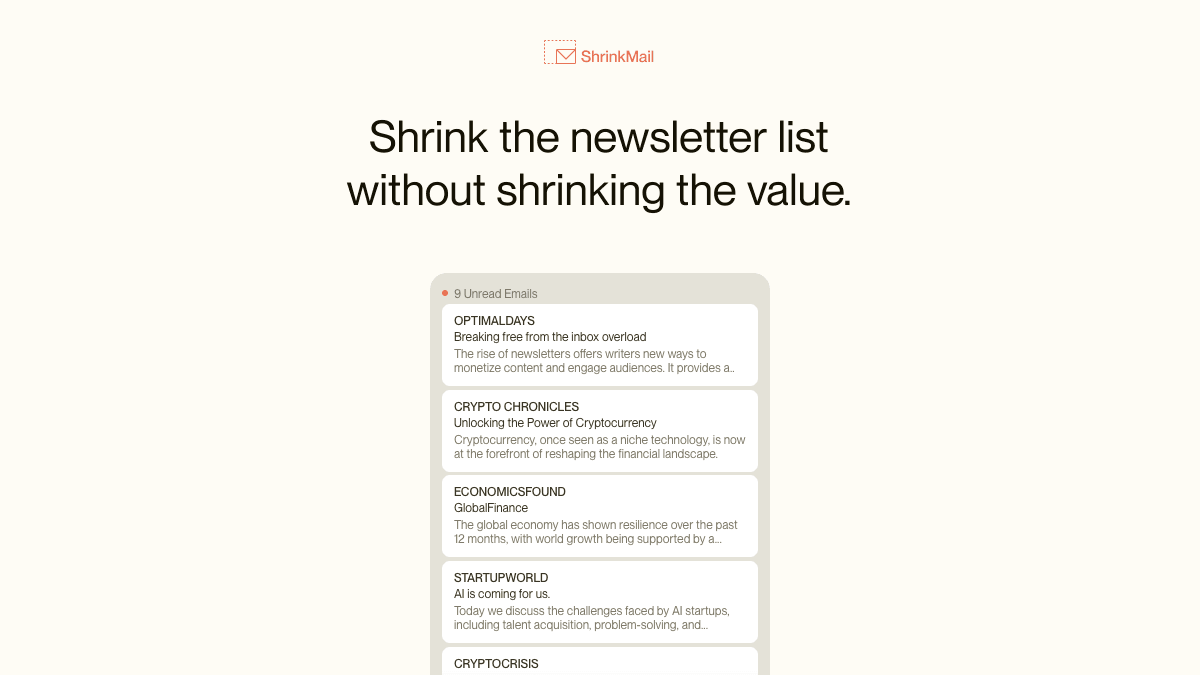 ShrinkMail

Shrink the newsletter list without shrinking the value.

9 Unread Emails

OPTIMALDAYS
Breaking free from the inbox overload
The rise of newsletters offers writers new ways to monetize content and engage audiences. It provides a..

CRYPTO CHRONICLES
Unlocking the Power of Cryptocurrency
Cryptocurrency, once seen as a niche technology, is now at the forefront of reshaping the financial landscape.

ECONOMICSFOUND
GlobalFinance
The global economy has shown resilience over the past 12 months, with world growth being supported by a...

STARTUPWORLD
AI is coming for us.
Today we discuss the challenges faced by AI startups, including talent acquisition, problem-solving, and...

CRYPTOCRISIS